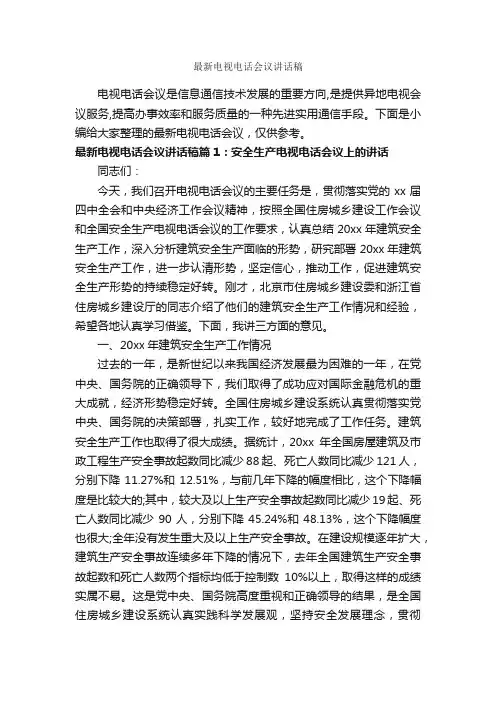 最新电视电话会议讲话稿

电视电话会议是信息通信技术发展的重要方向,是提供异地电视会议服务,提高办事效率和服务质量的一种先进实用通信手段。下面是小编给大家整理的最新电视电话会议，仅供参考。

最新电视电话会议讲话稿篇1：安全生产电视电话会议上的讲话

同志们：

今天，我们召开电视电话会议的主要任务是，贯彻落实党的 xx 届四中全会和中央经济工作会议精神，按照全国住房城乡建设工作会议和全国安全生产电视电话会议的工作要求，认真总结 20xx 年建筑安全生产工作，深入分析建筑安全生产面临的形势，研究部署 20xx 年建筑安全生产工作，进一步认清形势，坚定信心，推动工作，促进建筑安全生产形势的持续稳定好转。刚才，北京市住房城乡建设委和浙江省住房城乡建设厅的同志介绍了他们的建筑安全生产工作情况和经验，希望各地认真学习借鉴。下面，我讲三方面的意见。

一、20xx 年建筑安全生产工作情况

过去的一年，是新世纪以来我国经济发展最为困难的一年，在党中央、国务院的正确领导下，我们取得了成功应对国际金融危机的重大成就，经济形势稳定好转。全国住房城乡建设系统认真贯彻落实党中央、国务院的决策部署，扎实工作，较好地完成了工作任务。建筑安全生产工作也取得了很大成绩。据统计，20xx 年全国房屋建筑及市政工程生产安全事故起数同比减少 88 起、死亡人数同比减少 121 人，分别下降 11.27%和 12.51%，与前几年下降的幅度相比，这个下降幅度是比较大的;其中，较大及以上生产安全事故起数同比减少 19 起、死亡人数同比减少 90 人，分别下降 45.24%和 48.13%，这个下降幅度也很大;全年没有发生重大及以上生产安全事故。在建设规模逐年扩大，建筑生产安全事故连续多年下降的情况下，去年全国建筑生产安全事故起数和死亡人数两个指标均低于控制数 10%以上，取得这样的成绩实属不易。这是党中央、国务院高度重视和正确领导的结果，是全国住房城乡建设系统认真实践科学发展观，坚持安全发展理念，贯彻